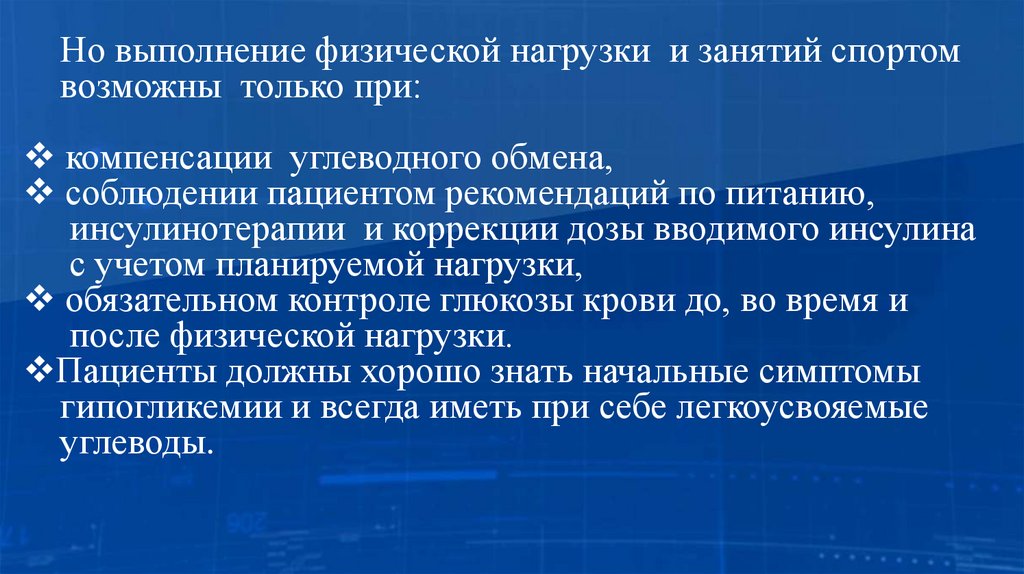 Но выполнение физической нагрузки и занятий спортом возможны только при:

❖ компенсации углеводного обмена,
❖ соблюдении пациентом рекомендаций по питанию, инсулинотерапии и коррекции дозы вводимого инсулина с учетом планируемой нагрузки,
❖ обязательном контроле глюкозы крови до, во время и после физической нагрузки.
❖Пациенты должны хорошо знать начальные симптомы гипогликемии и всегда иметь при себе легкоусвояемые углеводы.